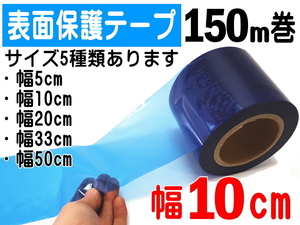 表面保護テープ 150m巻

サイズ5種類あります
・幅5cm
・幅10cm
・幅20cm
・幅33cm
・幅50cm

幅10cm